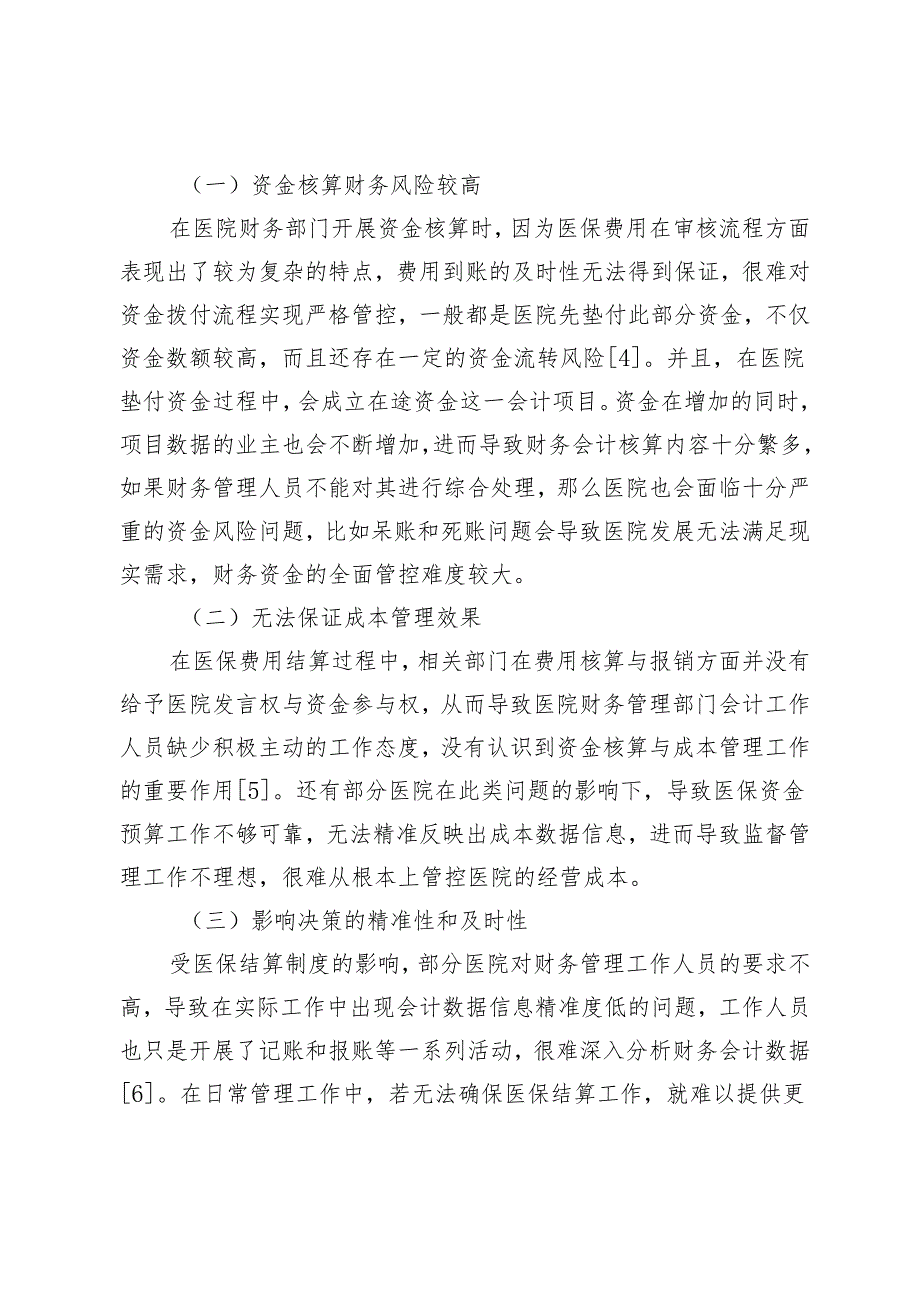 （一）资金核算财务风险较高

在医院财务部门开展资金核算时，因为医保费用在审核流程方面表现出了较为复杂的特点，费用到账的及时性无法得到保证，很难对资金拨付流程实现严格管控，一般都是医院先垫付此部分资金，不仅资金数额较高，而且还存在一定的资金流转风险[4]。并且，在医院垫付资金过程中，会成立在途资金这一会计项目。资金在增加的同时，项目数据的业主也会不断增加，进而导致财务会计核算内容十分繁多，如果财务管理人员不能对其进行综合处理，那么医院也会面临十分严重的资金风险问题，比如呆账和死账问题会导致医院发展无法满足现实需求，财务资金的全面管控难度较大。

（二）无法保证成本管理效果

在医保费用结算过程中，相关部门在费用核算与报销方面并没有给予医院发言权与资金参与权，从而导致医院财务管理部门会计工作人员缺少积极主动的工作态度，没有认识到资金核算与成本管理工作的重要作用[5]。还有部分医院在此类问题的影响下，导致医保资金预算工作不够可靠，无法精准反映出成本数据信息，进而导致监督管理工作不理想，很难从根本上管控医院的经营成本。

（三）影响决策的精准性和及时性

受医保结算制度的影响，部分医院对财务管理工作人员的要求不高，导致在实际工作中出现会计数据信息精准度低的问题，工作人员也只是开展了记账和报账等一系列活动，很难深入分析财务会计数据[6]。在日常管理工作中，若无法确保医保结算工作，就难以提供更